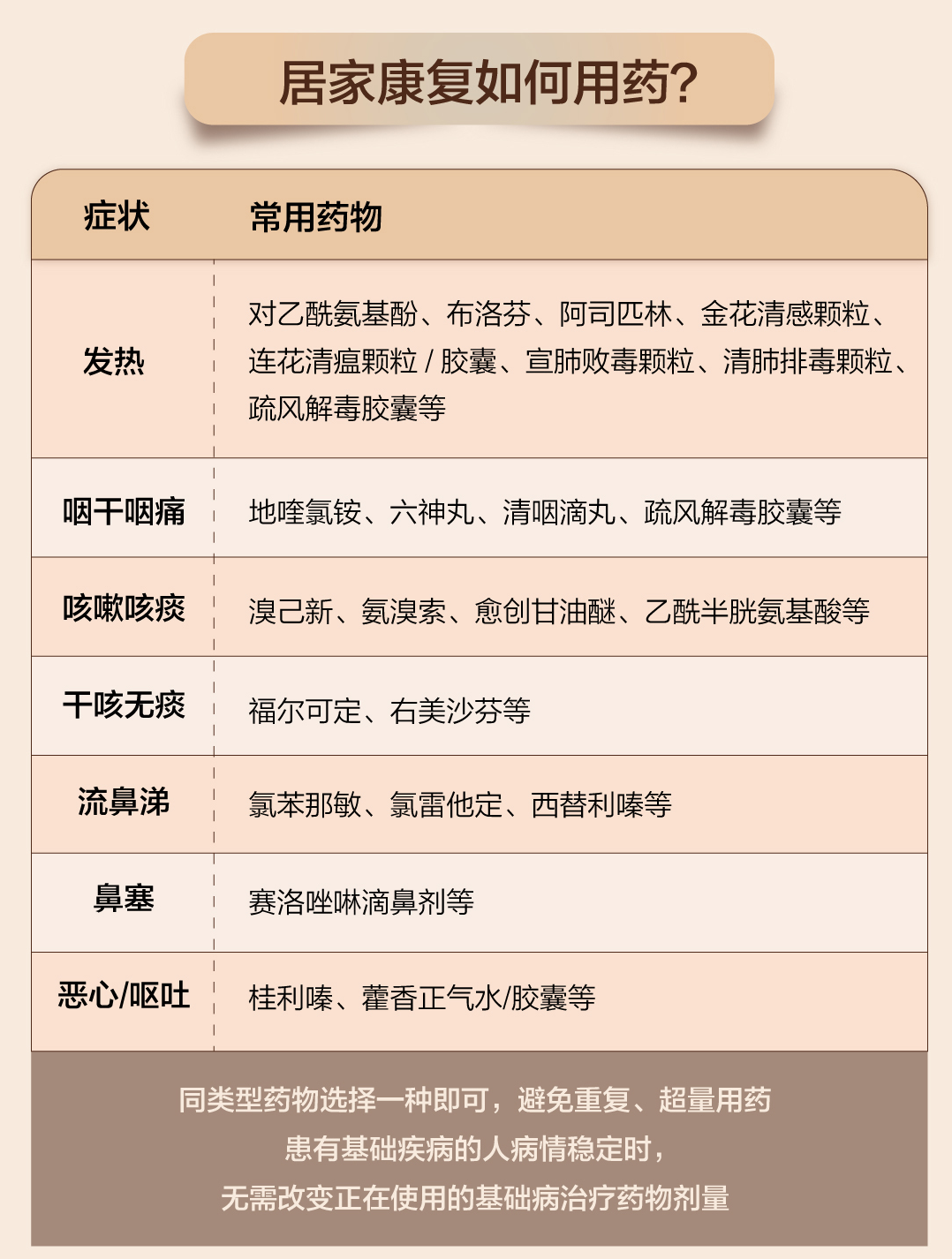 居家康复如何用药？

| 症状 | 常用药物 |
|---|---|
| 发热 | 对乙酰氨基酚、布洛芬、阿司匹林、金花清感颗粒、连花清瘟颗粒 / 胶囊、宣肺败毒颗粒、清肺排毒颗粒、疏风解毒胶囊等 |
| 咽干咽痛 | 地喹氯铵、六神丸、清咽滴丸、疏风解毒胶囊等 |
| 咳嗽咳痰 | 溴己新、氨溴索、愈创甘油醚、乙酰半胱氨基酸等 |
| 干咳无痰 | 福尔可定、右美沙芬等 |
| 流鼻涕 | 氯苯那敏、氯雷他定、西替利嗪等 |
| 鼻塞 | 赛洛唑啉滴鼻剂等 |
| 恶心/呕吐 | 桂利嗪、藿香正气水/胶囊等 |

同类型药物选择一种即可，避免重复、超量用药
患有基础疾病的人病情稳定时，
无需改变正在使用的基础病治疗药物剂量